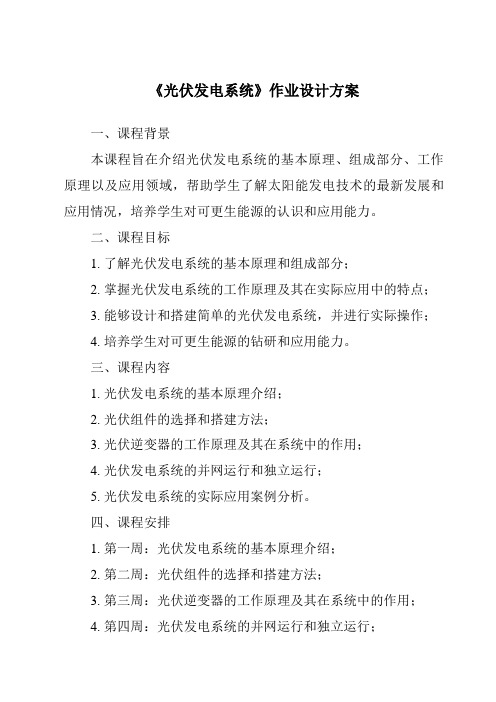 《光伏发电系统》作业设计方案

一、课程背景

本课程旨在介绍光伏发电系统的基本原理、组成部分、工作原理以及应用领域，帮助学生了解太阳能发电技术的最新发展和应用情况，培养学生对可更生能源的认识和应用能力。

二、课程目标

1. 了解光伏发电系统的基本原理和组成部分；

2. 掌握光伏发电系统的工作原理及其在实际应用中的特点；

3. 能够设计和搭建简单的光伏发电系统，并进行实际操作；

4. 培养学生对可更生能源的钻研和应用能力。

三、课程内容

1. 光伏发电系统的基本原理介绍；

2. 光伏组件的选择和搭建方法；

3. 光伏逆变器的工作原理及其在系统中的作用；

4. 光伏发电系统的并网运行和独立运行；

5. 光伏发电系统的实际应用案例分析。

四、课程安排

1. 第一周：光伏发电系统的基本原理介绍；

2. 第二周：光伏组件的选择和搭建方法；

3. 第三周：光伏逆变器的工作原理及其在系统中的作用；

4. 第四周：光伏发电系统的并网运行和独立运行；